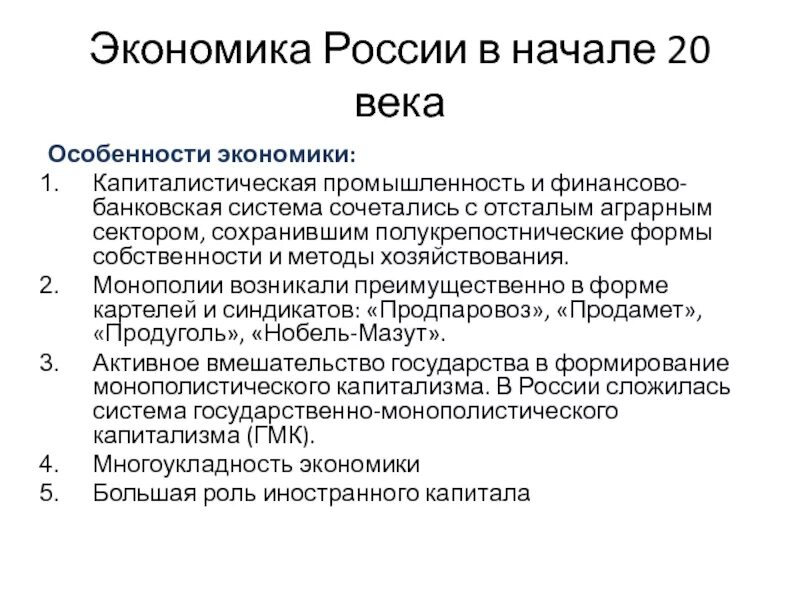 Экономика России в начале 20 века

Особенности экономики:

1. Капиталистическая промышленность и финансово-банковская система сочетались с отсталым аграрным сектором, сохранившим полукрепостнические формы собственности и методы хозяйствования.
2. Монополии возникали преимущественно в форме картелей и синдикатов: «Продпаровоз», «Продамет», «Продуголь», «Нобель-Мазут».
3. Активное вмешательство государства в формирование монополистического капитализма. В России сложилась система государственно-монополистического капитализма (ГМК).
4. Многоукладность экономики
5. Большая роль иностранного капитала